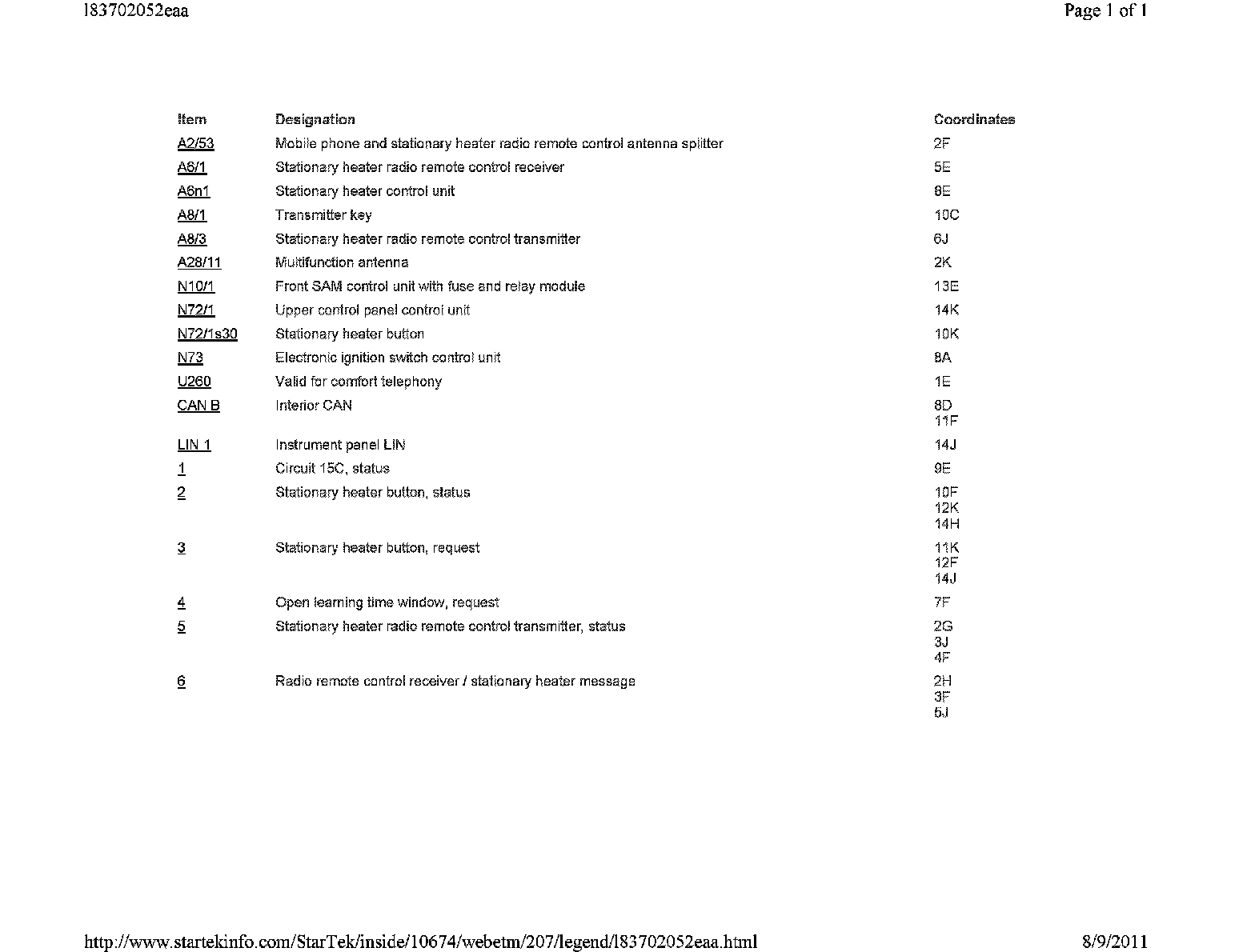 l83702052eaa

Page 1 of 1

| Item | Designation | Coordinates |
|---|---|---|
| A2/53 | Mobile phone and stationary heater radio remote control antenna splitter | 2F |
| A6/1 | Stationary heater radio remote control receiver | 5E |
| A6n1 | Stationary heater control unit | 8E |
| A8/1 | Transmitter key | 10C |
| A8/3 | Stationary heater radio remote control transmitter | 6J |
| A28/11 | Multifunction antenna | 2K |
| N10/1 | Front SAM control unit with fuse and relay module | 13E |
| N72/1 | Upper control panel control unit | 14K |
| N72/1s30 | Stationary heater button | 10K |
| N73 | Electronic ignition switch control unit | 8A |
| U260 | Valid for comfort telephony | 1E |
| CAN B | Interior CAN | 8D 11F |
| LIN 1 | Instrument panel LIN | 14J |
| 1 | Circuit 15C, status | 9E |
| 2 | Stationary heater button, status | 10F 12K 14H |
| 3 | Stationary heater button, request | 11K 12F 14J |
| 4 | Open learning time window, request | 7F |
| 5 | Stationary heater radio remote control transmitter, status | 2G 3J 4F |
| 6 | Radio remote control receiver / stationary heater message | 2H 3F 5J |

http://www.startekinfo.com/StarTek/inside/10674/webetm/207/legend/l83702052eaa.html

8/9/2011